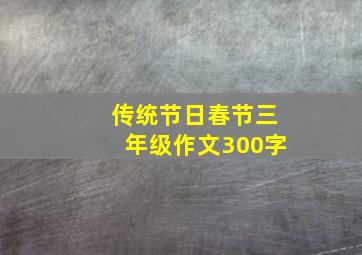 传统节日春节三年级作文300字